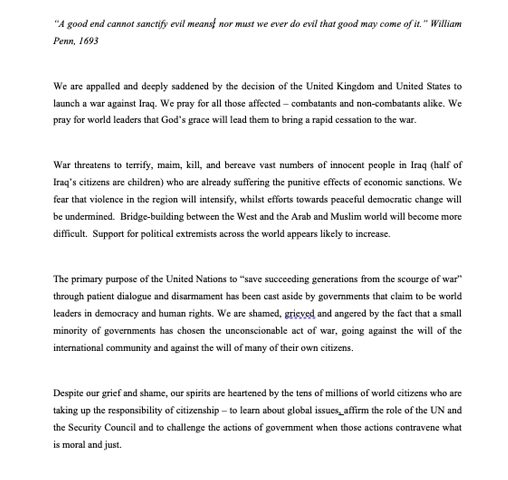 "A good end cannot sanctify evil means; nor must we ever do evil that good may come of it." William Penn, 1693

We are appalled and deeply saddened by the decision of the United Kingdom and United States to launch a war against Iraq. We pray for all those affected – combatants and non-combatants alike. We pray for world leaders that God's grace will lead them to bring a rapid cessation to the war.

War threatens to terrify, maim, kill, and bereave vast numbers of innocent people in Iraq (half of Iraq's citizens are children) who are already suffering the punitive effects of economic sanctions. We fear that violence in the region will intensify, whilst efforts towards peaceful democratic change will be undermined. Bridge-building between the West and the Arab and Muslim world will become more difficult. Support for political extremists across the world appears likely to increase.

The primary purpose of the United Nations to "save succeeding generations from the scourge of war" through patient dialogue and disarmament has been cast aside by governments that claim to be world leaders in democracy and human rights. We are shamed, grieved and angered by the fact that a small minority of governments has chosen the unconscionable act of war, going against the will of the international community and against the will of many of their own citizens.

Despite our grief and shame, our spirits are heartened by the tens of millions of world citizens who are taking up the responsibility of citizenship – to learn about global issues, affirm the role of the UN and the Security Council and to challenge the actions of government when those actions contravene what is moral and just.